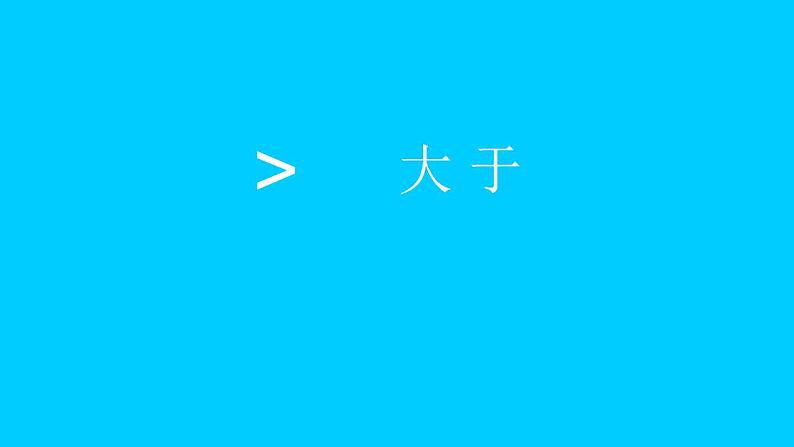 $>$ 大于